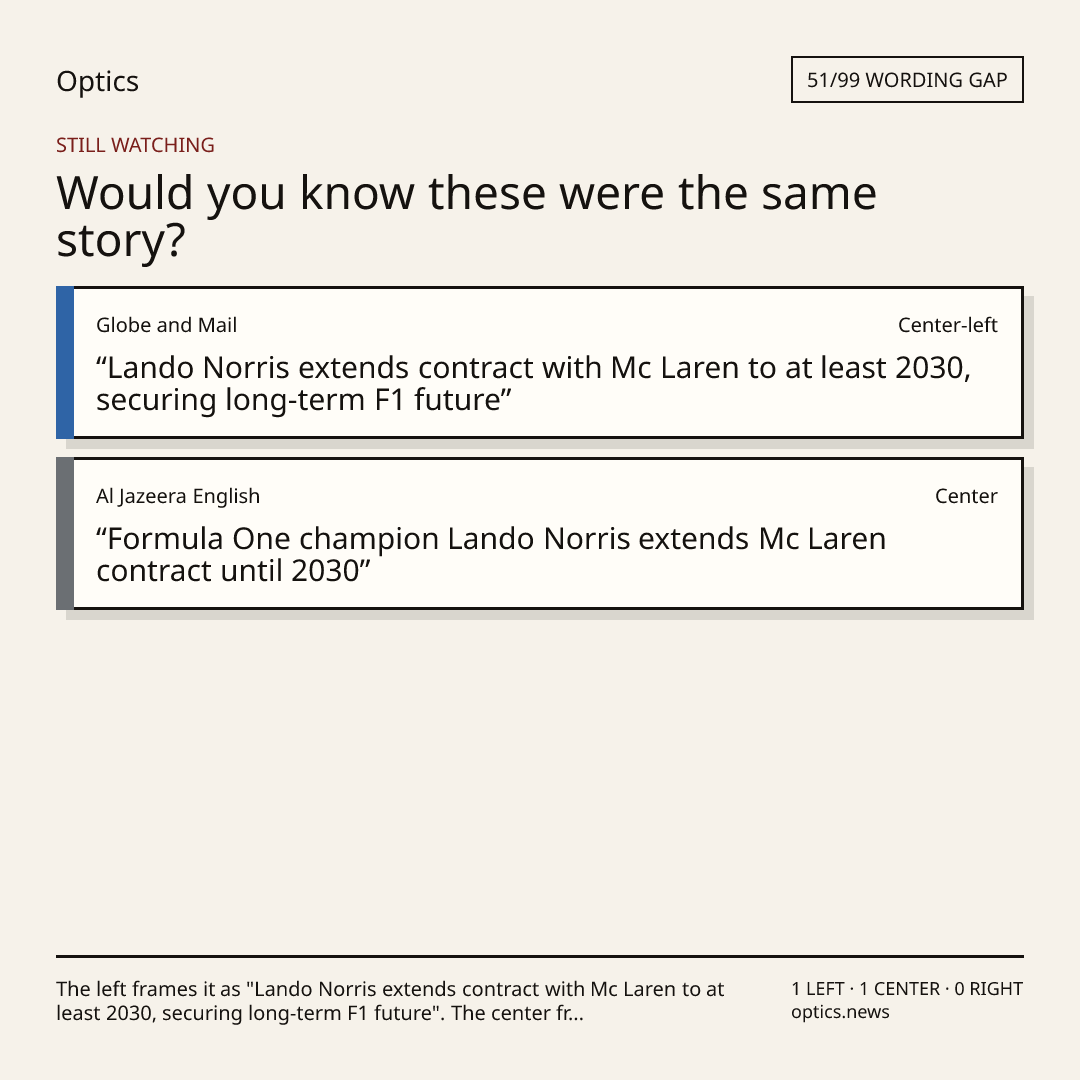 Optics

51/99 WORDING GAP

STILL WATCHING

Would you know these were the same story?

Globe and Mail

Center-left

"Lando Norris extends contract with Mc Laren to at least 2030, securing long-term F1 future"

Al Jazeera English

Center

"Formula One champion Lando Norris extends Mc Laren contract until 2030"

The left frames it as "Lando Norris extends contract with Mc Laren to at least 2030, securing long-term F1 future". The center fr...

1 LEFT · 1 CENTER · 0 RIGHT
optics.news